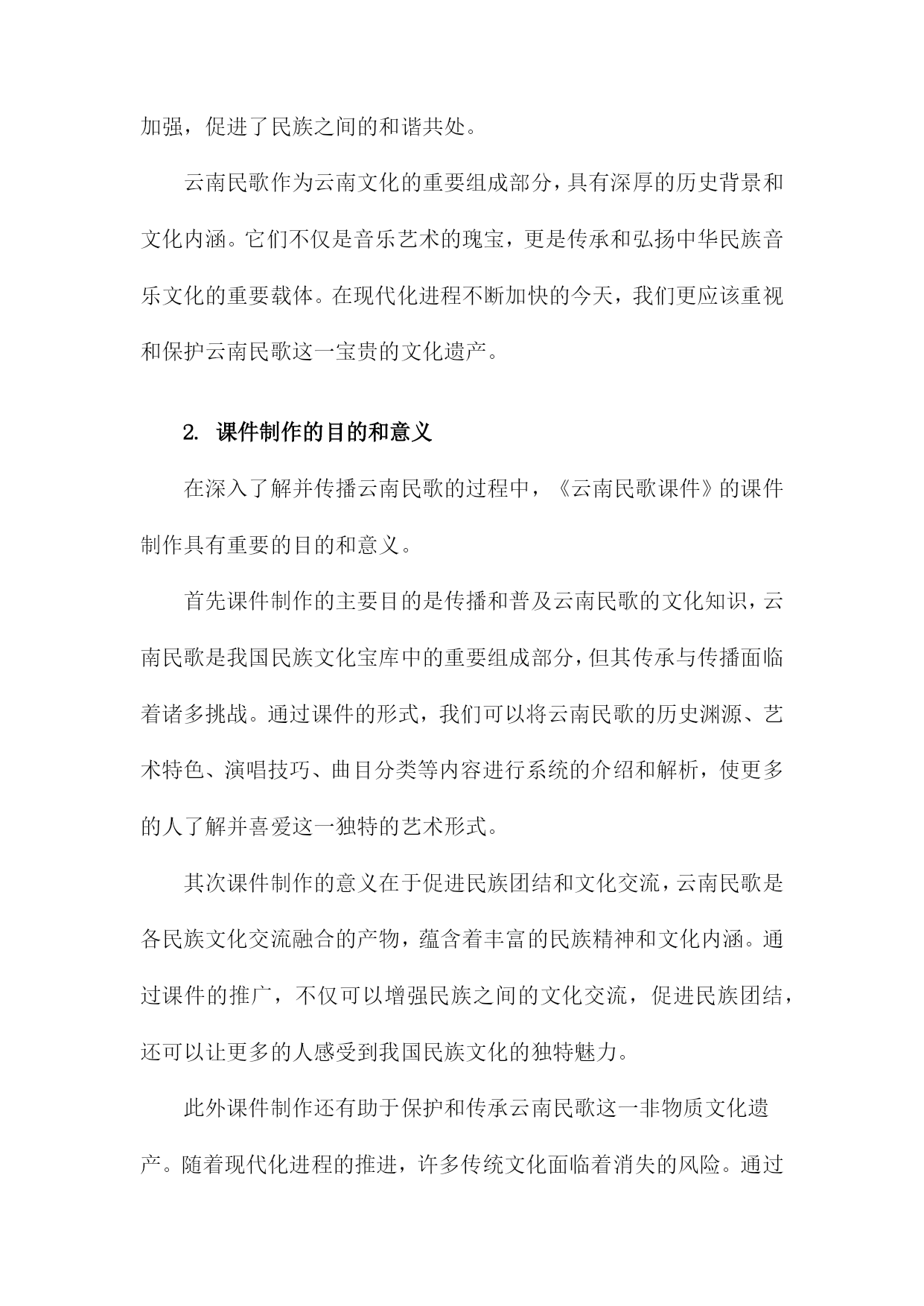 加强，促进了民族之间的和谐共处。

云南民歌作为云南文化的重要组成部分，具有深厚的历史背景和文化内涵。它们不仅是音乐艺术的瑰宝，更是传承和弘扬中华民族音乐文化的重要载体。在现代化进程不断加快的今天，我们更应该重视和保护云南民歌这一宝贵的文化遗产。

2. 课件制作的目的和意义

在深入了解并传播云南民歌的过程中，《云南民歌课件》的课件制作具有重要的目的和意义。

首先课件制作的主要目的是传播和普及云南民歌的文化知识，云南民歌是我国民族文化宝库中的重要组成部分，但其传承与传播面临着诸多挑战。通过课件的形式，我们可以将云南民歌的历史渊源、艺术特色、演唱技巧、曲目分类等内容进行系统的介绍和解析，使更多的人了解并喜爱这一独特的艺术形式。

其次课件制作的意义在于促进民族团结和文化交流，云南民歌是各民族文化交流融合的产物，蕴含着丰富的民族精神和文化内涵。通过课件的推广，不仅可以增强民族之间的文化交流，促进民族团结，还可以让更多的人感受到我国民族文化的独特魅力。

此外课件制作还有助于保护和传承云南民歌这一非物质文化遗产。随着现代化进程的推进，许多传统文化面临着消失的风险。通过